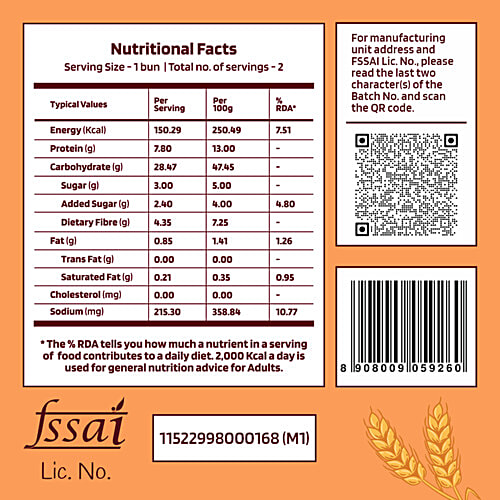 Nutritional Facts
Serving Size - 1 bun | Total no. of servings - 2

| Typical Values | Per Serving | Per 100g | % RDA* |
|---|---|---|---|
| Energy (Kcal) | 150.29 | 250.49 | 7.51 |
| Protein (g) | 7.80 | 13.00 | - |
| Carbohydrate (g) | 28.47 | 47.45 | - |
| Sugar (g) | 3.00 | 5.00 | - |
| Added Sugar (g) | 2.40 | 4.00 | 4.80 |
| Dietary Fibre (g) | 4.35 | 7.25 | - |
| Fat (g) | 0.85 | 1.41 | 1.26 |
| Trans Fat (g) | 0.00 | 0.00 | - |
| Saturated Fat (g) | 0.21 | 0.35 | 0.95 |
| Cholesterol (mg) | 0.00 | 0.00 | - |
| Sodium (mg) | 215.30 | 358.84 | 10.77 |

* The % RDA tells you how much a nutrient in a serving of food contributes to a daily diet. 2,000 Kcal a day is used for general nutrition advice for Adults.

For manufacturing unit address and FSSAI Lic. No., please read the last two character(s) of the Batch No. and scan the QR code.

8 908009 059260

fssai
Lic. No.

11522998000168 (M1)